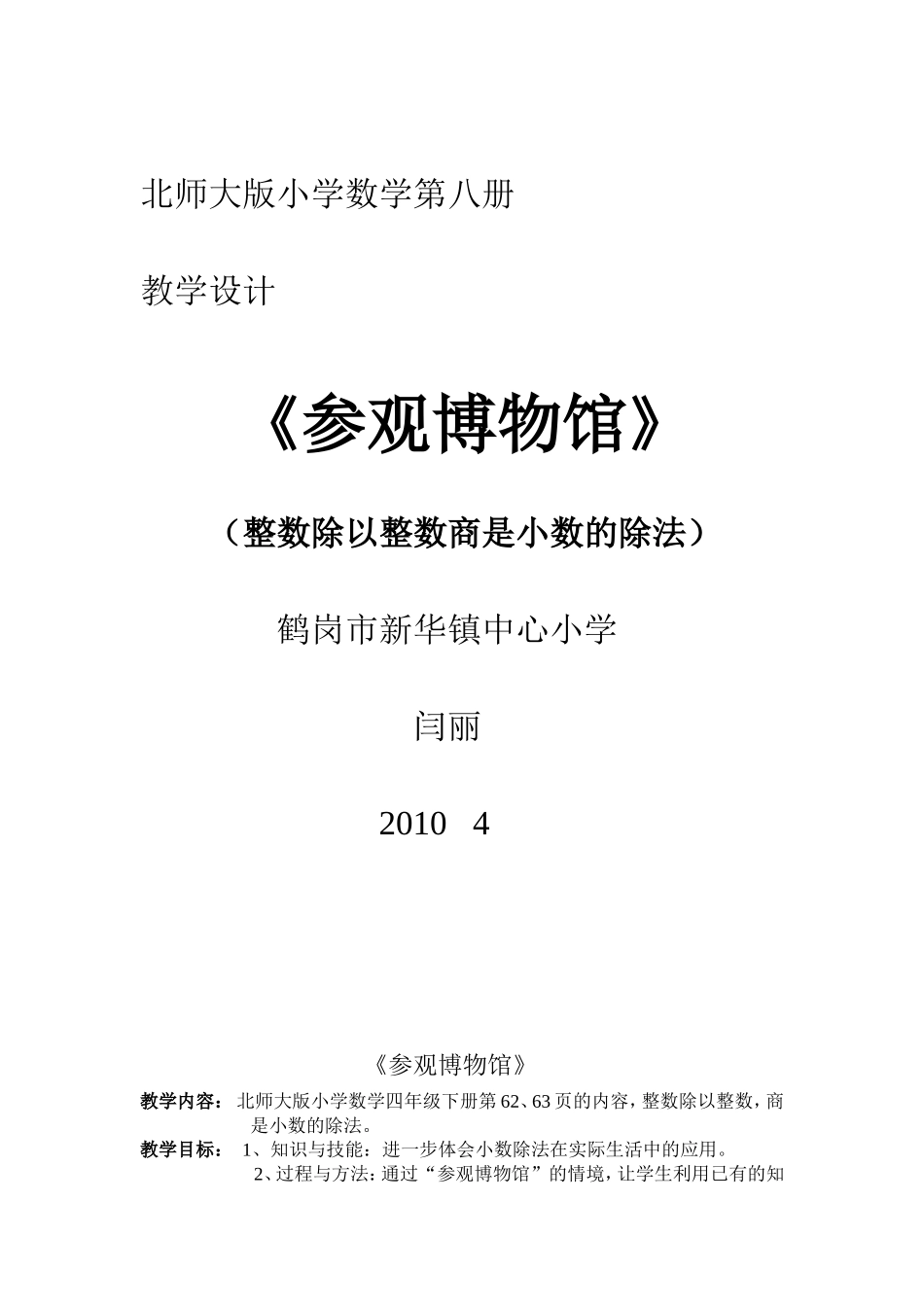 北师大版小学数学第八册

教学设计

《参观博物馆》

（整数除以整数商是小数的除法）

鹤岗市新华镇中心小学

闫丽

2010　4

《参观博物馆》

教学内容：北师大版小学数学四年级下册第62、63页的内容，整数除以整数，商是小数的除法。

教学目标：1、知识与技能：进一步体会小数除法在实际生活中的应用。

2、过程与方法：通过“参观博物馆”的情境，让学生利用已有的知